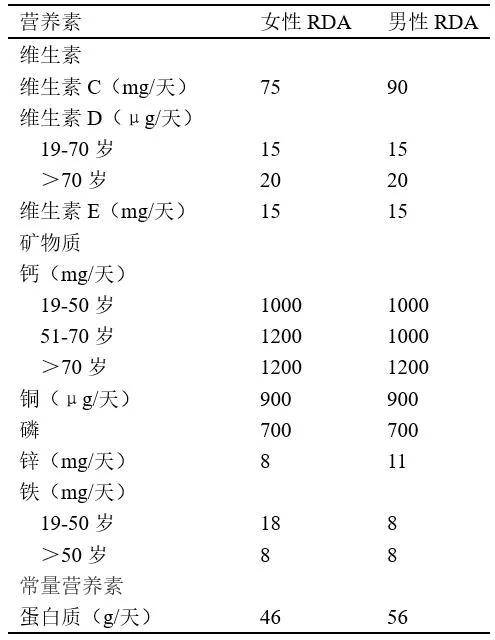 | 营养素 | 女性 RDA | 男性 RDA |
|---|---|---|
| 维生素 | | |
| 维生素 C（mg/天） | 75 | 90 |
| 维生素 D（μg/天） | | |
| 19-70 岁 | 15 | 15 |
| ＞70 岁 | 20 | 20 |
| 维生素 E（mg/天） | 15 | 15 |
| 矿物质 | | |
| 钙（mg/天） | | |
| 19-50 岁 | 1000 | 1000 |
| 51-70 岁 | 1200 | 1000 |
| ＞70 岁 | 1200 | 1200 |
| 铜（μg/天） | 900 | 900 |
| 磷 | 700 | 700 |
| 锌（mg/天） | 8 | 11 |
| 铁（mg/天） | | |
| 19-50 岁 | 18 | 8 |
| ＞50 岁 | 8 | 8 |
| 常量营养素 | | |
| 蛋白质（g/天） | 46 | 56 |